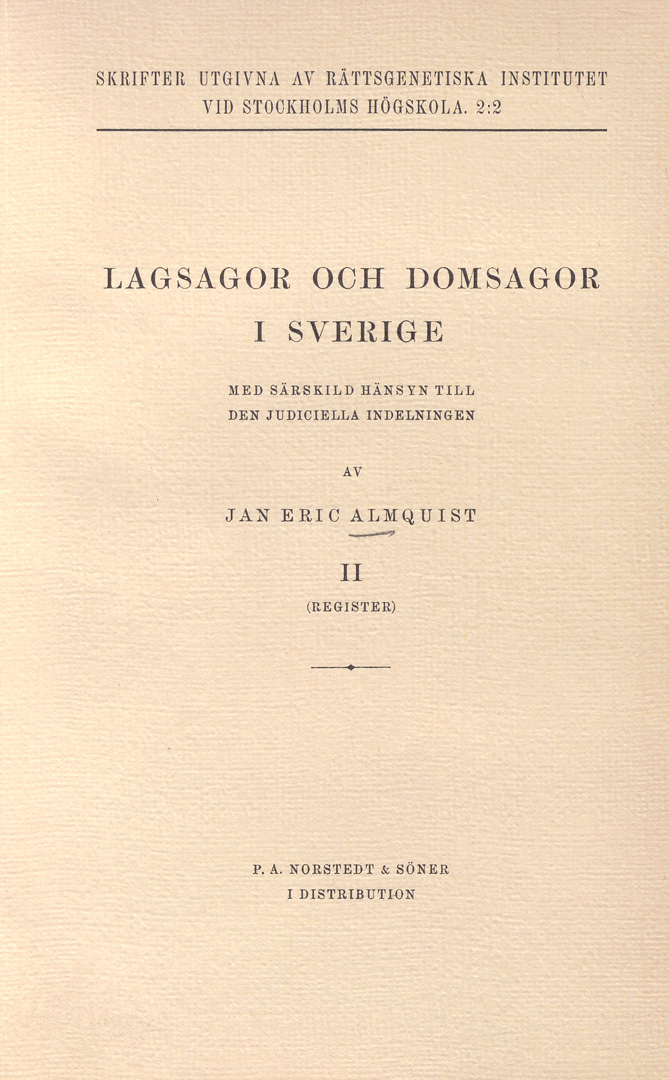 SKRIFTER UTGIVNA AV RÄTTSGENETISKA INSTITUTET VID STOCKHOLMS HÖGSKOLA. 2:2

LAGSAGOR OCH DOMSAGOR I SVERIGE

MED SÄRSKILD HÄNSYN TILL DEN JUDICIELLA INDELNINGEN

AV

JAN ERIC ALMQUIST

II

(REGISTER)

P. A. NORSTEDT & SÖNER
I DISTRIBUTION